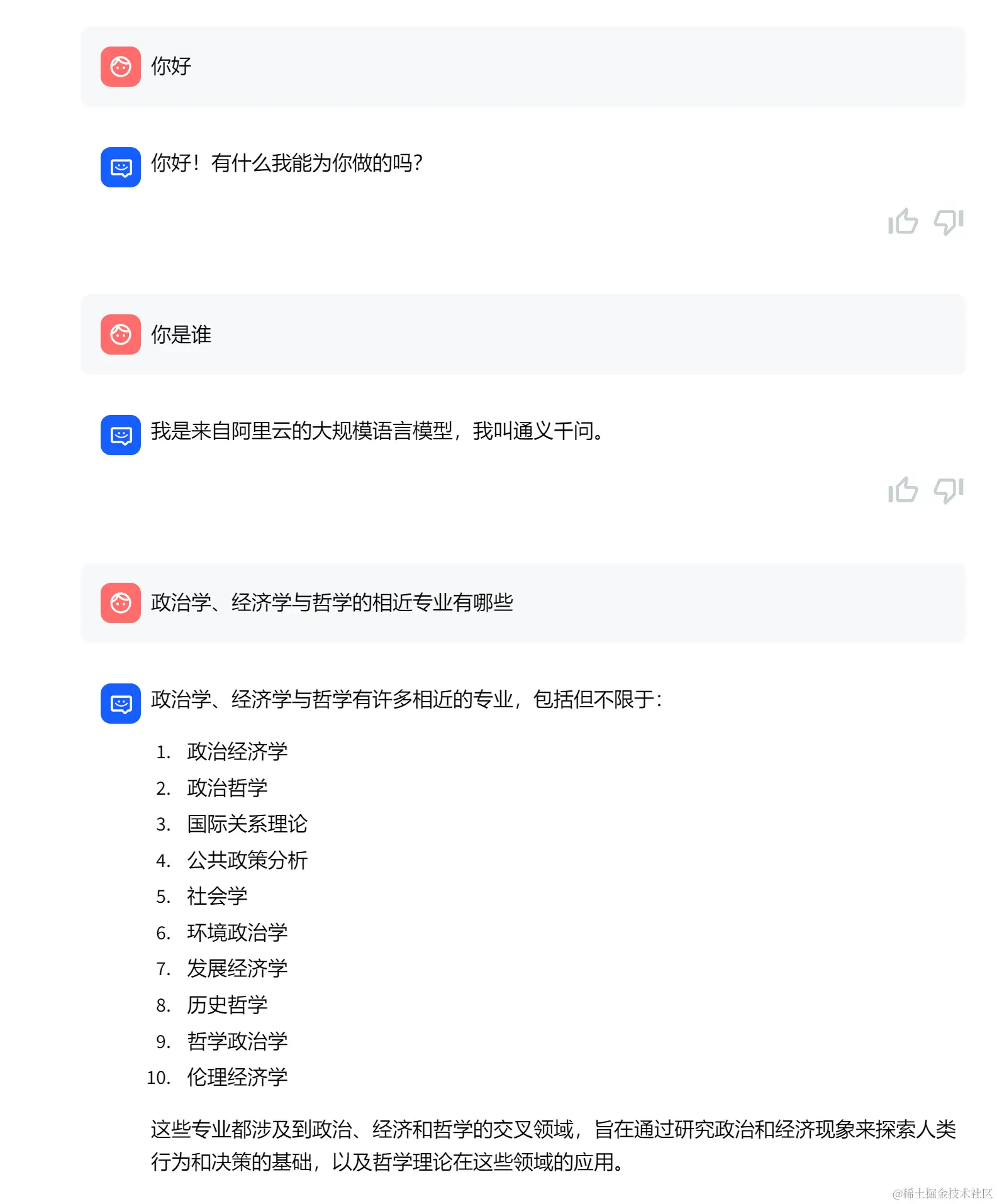 你好

你好！有什么我能为你做的吗？

你是谁

我是来自阿里云的大规模语言模型，我叫通义千问。

政治学、经济学与哲学的相近专业有哪些

政治学、经济学与哲学有许多相近的专业，包括但不限于：

1. 政治经济学
2. 政治哲学
3. 国际关系理论
4. 公共政策分析
5. 社会学
6. 环境政治学
7. 发展经济学
8. 历史哲学
9. 哲学政治学
10. 伦理经济学

这些专业都涉及到政治、经济和哲学的交叉领域，旨在通过研究政治和经济现象来探索人类行为和决策的基础，以及哲学理论在这些领域的应用。

@稀土掘金技术社区